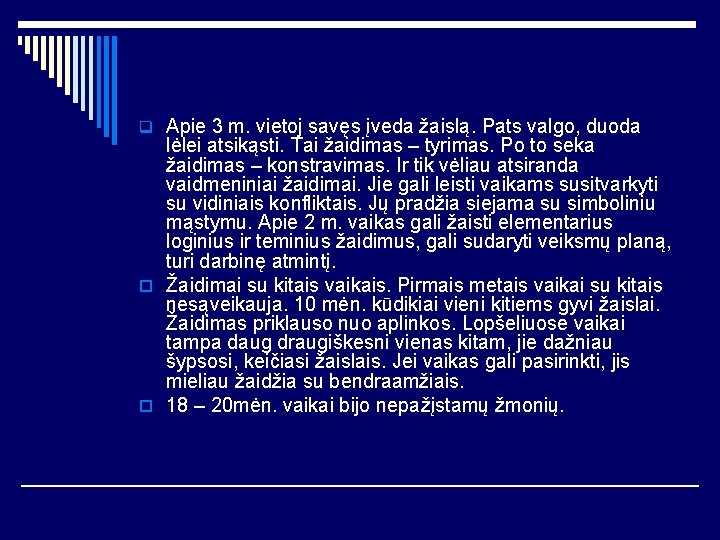 Apie 3 m. vietoj savęs įveda žaislą. Pats valgo, duoda lėlei atsikąsti. Tai žaidimas – tyrimas. Po to seka žaidimas – konstravimas. Ir tik vėliau atsiranda vaidmeniniai žaidimai. Jie gali leisti vaikams susitvarkyti su vidiniais konfliktais. Jų pradžia siejama su simboliniu mąstymu. Apie 2 m. vaikas gali žaisti elementarius loginius ir teminius žaidimus, gali sudaryti veiksmų planą, turi darbinę atmintį.

Žaidimai su kitais vaikais. Pirmais metais vaikai su kitais nesąveikauja. 10 mėn. kūdikiai vieni kitiems gyvi žaislai. Žaidimas priklauso nuo aplinkos. Lopšeliuose vaikai tampa daug draugiškesni vienas kitam, jie dažniau šypsosi, keičiasi žaislais. Jei vaikas gali pasirinkti, jis mieliau žaidžia su bendraamžiais.

18 – 20mėn. vaikai bijo nepažįstamų žmonių.